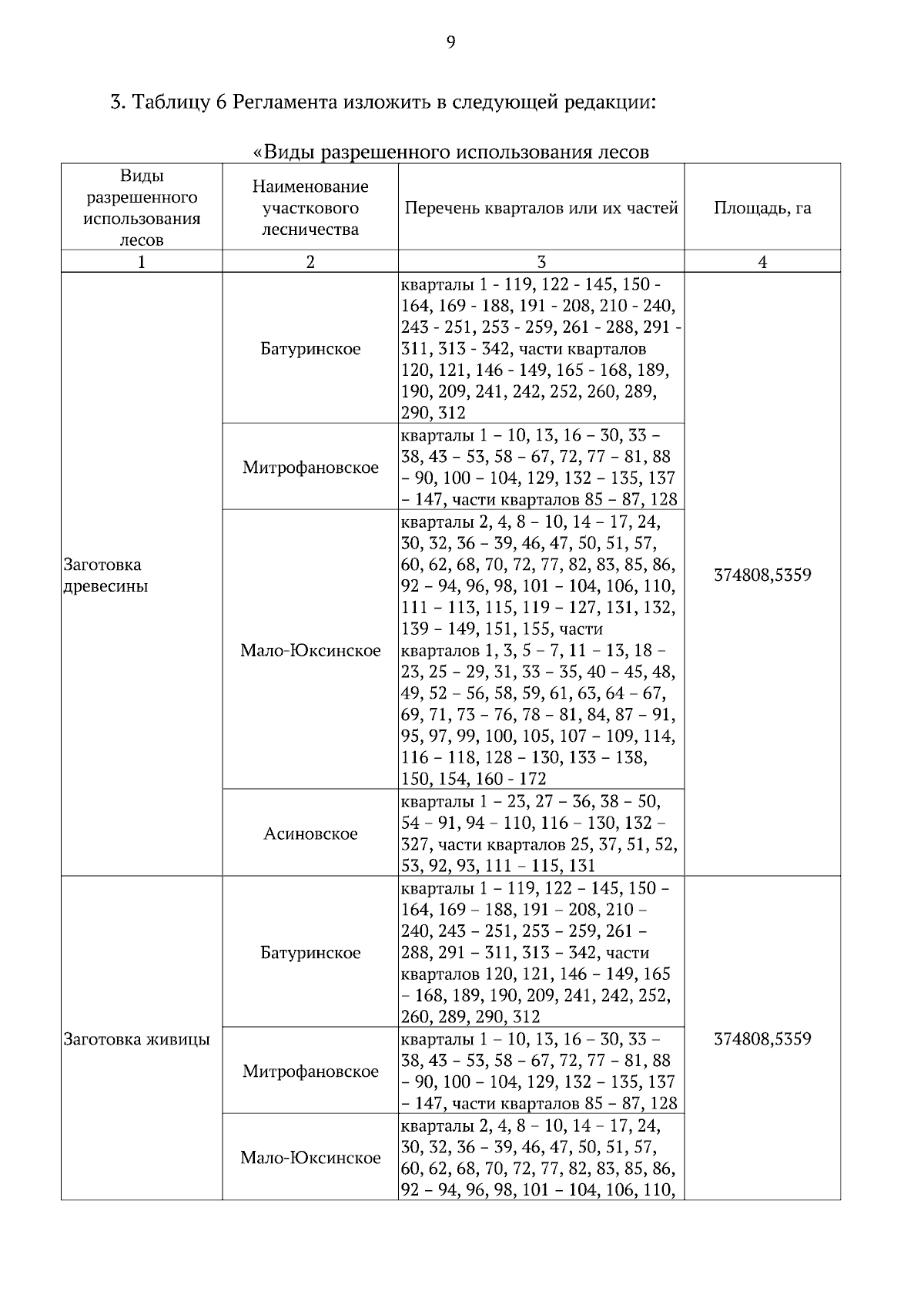 9

3. Таблицу 6 Регламента изложить в следующей редакции:

«Виды разрешенного использования лесов

| Виды разрешенного использования лесов | Наименование участкового лесничества | Перечень кварталов или их частей | Площадь, га |
|---|---|---|---|
| 1 | 2 | 3 | 4 |
| Заготовка древесины | Батуринское | кварталы 1 - 119, 122 - 145, 150 - 164, 169 - 188, 191 - 208, 210 - 240, 243 - 251, 253 - 259, 261 - 288, 291 - 311, 313 - 342, части кварталов 120, 121, 146 - 149, 165 - 168, 189, 190, 209, 241, 242, 252, 260, 289, 290, 312 | 374808,5359 |
| | Митрофановское | кварталы 1 – 10, 13, 16 – 30, 33 – 38, 43 – 53, 58 – 67, 72, 77 – 81, 88 – 90, 100 – 104, 129, 132 – 135, 137 – 147, части кварталов 85 – 87, 128 | |
| | Мало-Юксинское | кварталы 2, 4, 8 – 10, 14 – 17, 24, 30, 32, 36 – 39, 46, 47, 50, 51, 57, 60, 62, 68, 70, 72, 77, 82, 83, 85, 86, 92 – 94, 96, 98, 101 – 104, 106, 110, 111 – 113, 115, 119 – 127, 131, 132, 139 – 149, 151, 155, части кварталов 1, 3, 5 – 7, 11 – 13, 18 – 23, 25 – 29, 31, 33 – 35, 40 – 45, 48, 49, 52 – 56, 58, 59, 61, 63, 64 – 67, 69, 71, 73 – 76, 78 – 81, 84, 87 – 91, 95, 97, 99, 100, 105, 107 – 109, 114, 116 – 118, 128 – 130, 133 – 138, 150, 154, 160 - 172 | |
| | Асиновское | кварталы 1 – 23, 27 – 36, 38 – 50, 54 – 91, 94 – 110, 116 – 130, 132 – 327, части кварталов 25, 37, 51, 52, 53, 92, 93, 111 – 115, 131 | |
| Заготовка живицы | Батуринское | кварталы 1 – 119, 122 – 145, 150 – 164, 169 – 188, 191 – 208, 210 – 240, 243 – 251, 253 – 259, 261 – 288, 291 – 311, 313 – 342, части кварталов 120, 121, 146 – 149, 165 – 168, 189, 190, 209, 241, 242, 252, 260, 289, 290, 312 | 374808,5359 |
| | Митрофановское | кварталы 1 – 10, 13, 16 – 30, 33 – 38, 43 – 53, 58 – 67, 72, 77 – 81, 88 – 90, 100 – 104, 129, 132 – 135, 137 – 147, части кварталов 85 – 87, 128 | |
| | Мало-Юксинское | кварталы 2, 4, 8 – 10, 14 – 17, 24, 30, 32, 36 – 39, 46, 47, 50, 51, 57, 60, 62, 68, 70, 72, 77, 82, 83, 85, 86, 92 – 94, 96, 98, 101 – 104, 106, 110, | |